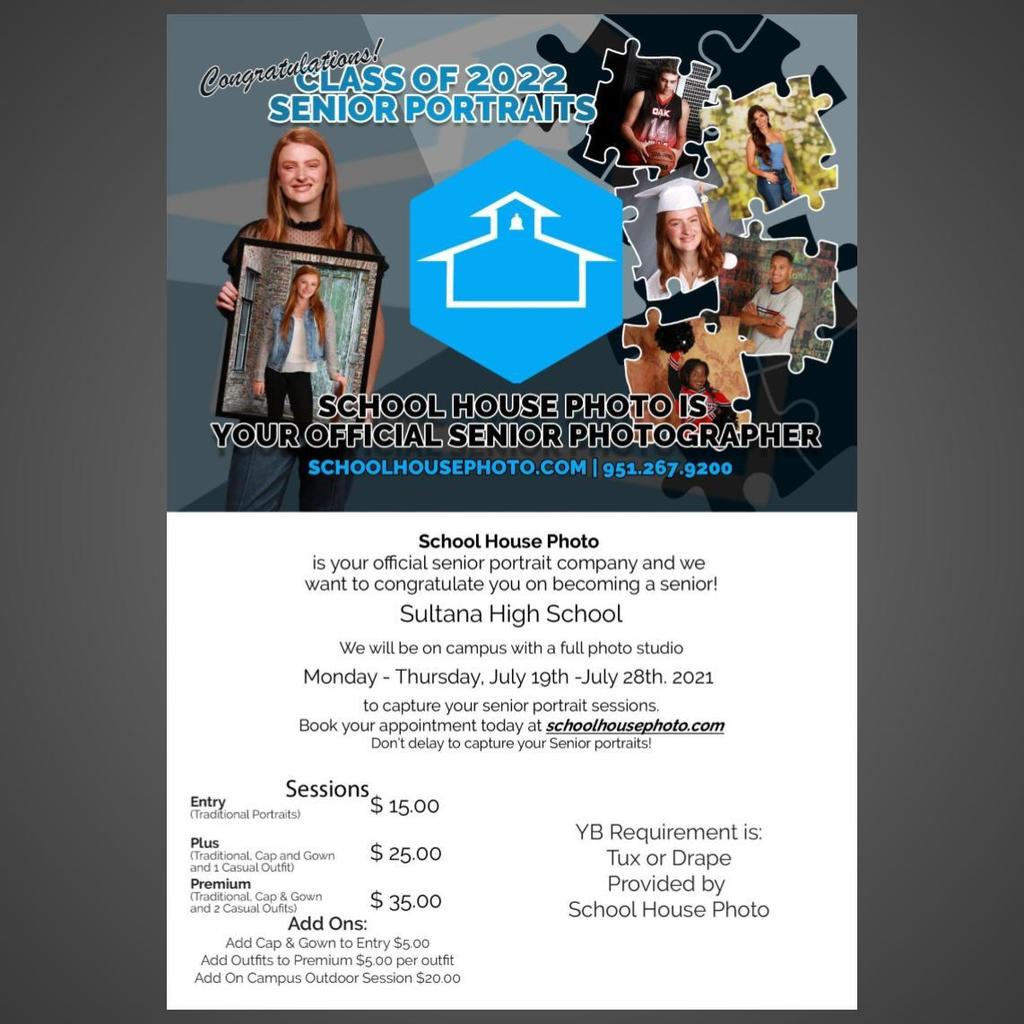 Congratulations! CLASS OF 2022 SENIOR PORTRAITS

OAK

SCHOOL HOUSE PHOTO IS YOUR OFFICIAL SENIOR PHOTOGRAPHER

SCHOOLHOUSEPHOTO.COM | 951.267.9200

School House Photo
is your official senior portrait company and we want to congratulate you on becoming a senior!

Sultana High School

We will be on campus with a full photo studio

Monday - Thursday, July 19th -July 28th. 2021

to capture your senior portrait sessions.
Book your appointment today at schoolhousephoto.com
Don't delay to capture your Senior portraits!

Sessions

Entry
(Traditional Portraits) $ 15.00

Plus
(Traditional, Cap and Gown and 1 Casual Outfit) $ 25.00

Premium
(Traditional, Cap & Gown and 2 Casual Oufits) $ 35.00

Add Ons:
Add Cap & Gown to Entry $5.00
Add Outfits to Premium $5.00 per outfit
Add On Campus Outdoor Session $20.00

YB Requirement is:
Tux or Drape
Provided by
School House Photo